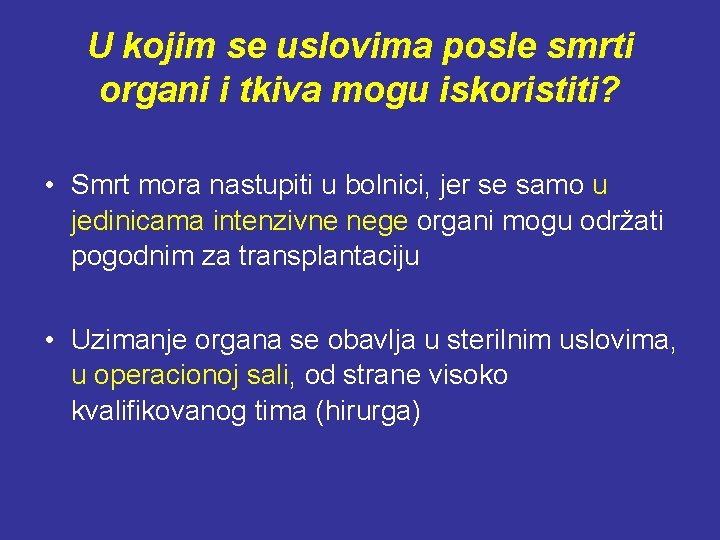 U kojim se uslovima posle smrti organi i tkiva mogu iskoristiti?

• Smrt mora nastupiti u bolnici, jer se samo u jedinicama intenzivne nege organi mogu održati pogodnim za transplantaciju

• Uzimanje organa se obavlja u sterilnim uslovima, u operacionoj sali, od strane visoko kvalifikovanog tima (hirurga)